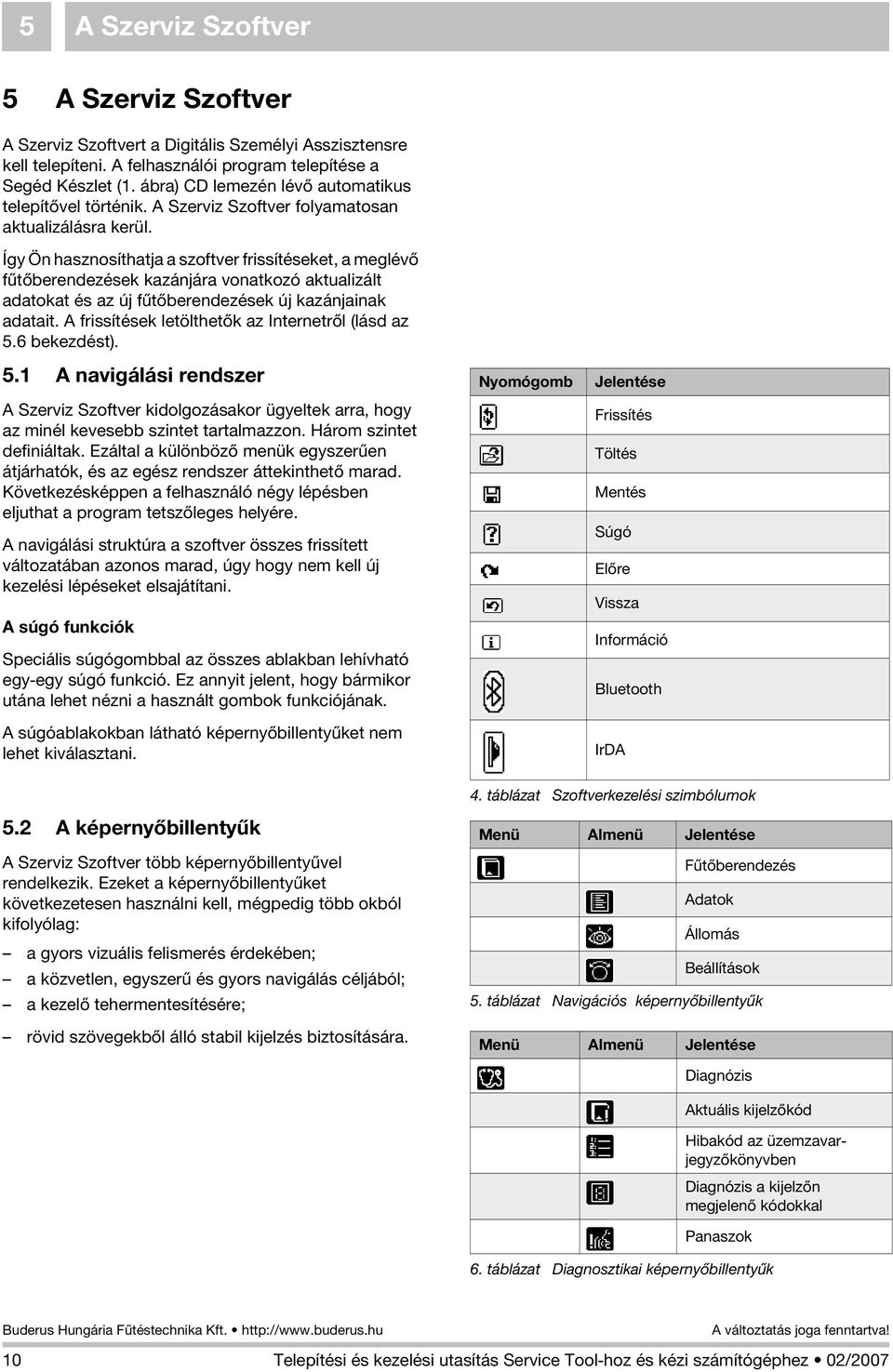 5 A Szerviz Szoftver

5 A Szerviz Szoftver

A Szerviz Szoftvert a Digitális Személyi Asszisztensre kell telepíteni. A felhasználói program telepítése a Segéd Készlet (1. ábra) CD lemezén lévő automatikus telepítővel történik. A Szerviz Szoftver folyamatosan aktualizálásra kerül.

Így Ön hasznosíthatja a szoftver frissítéseket, a meglévő fűtőberendezések kazánjára vonatkozó aktualizált adatokat és az új fűtőberendezések új kazánjainak adatait. A frissítések letölthetők az Internetről (lásd az 5.6 bekezdést).

5.1 A navigálási rendszer

A Szerviz Szoftver kidolgozásakor ügyeltek arra, hogy az minél kevesebb szintet tartalmazzon. Három szintet definiáltak. Ezáltal a különböző menük egyszerűen átjárhatók, és az egész rendszer áttekinthető marad. Következésképpen a felhasználó négy lépésben eljuthat a program tetszőleges helyére.

A navigálási struktúra a szoftver összes frissített változatában azonos marad, úgy hogy nem kell új kezelési lépéseket elsajátítani.

A súgó funkciók

Speciális súgógombbal az összes ablakban lehívható egy-egy súgó funkció. Ez annyit jelent, hogy bármikor utána lehet nézni a használt gombok funkciójának.

A súgóablakokban látható képernyőbillentyűket nem lehet kiválasztani.

5.2 A képernyőbillentyűk

A Szerviz Szoftver több képernyőbillentyűvel rendelkezik. Ezeket a képernyőbillentyűket következetesen használni kell, mégpedig több okból kifolyólag:

– a gyors vizuális felismerés érdekében;
– a közvetlen, egyszerű és gyors navigálás céljából;
– a kezelő tehermentesítésére;
– rövid szövegekből álló stabil kijelzés biztosítására.

| Nyomógomb | Jelentése |
|---|---|
| | Frissítés |
| | Töltés |
| | Mentés |
| | Súgó |
| | Előre |
| | Vissza |
| | Információ |
| | Bluetooth |
| | IrDA |

4. táblázat Szoftverkezelési szimbólumok

| Menü | Almenü | Jelentése |
|---|---|---|
| | | Fűtőberendezés |
| | | Adatok |
| | | Állomás |
| | | Beállítások |

5. táblázat Navigációs képernyőbillentyűk

| Menü | Almenü | Jelentése |
|---|---|---|
| | | Diagnózis |
| | | Aktuális kijelzőkód |
| | | Hibakód az üzemzavar-jegyzőkönyvben |
| | | Diagnózis a kijelzőn megjelenő kódokkal |
| | | Panaszok |

6. táblázat Diagnosztikai képernyőbillentyűk

Buderus Hungária Fűtéstechnika Kft. • http://www.buderus.hu A változtatás joga fenntartva!

10 Telepítési és kezelési utasítás Service Tool-hoz és kézi számítógéphez • 02/2007